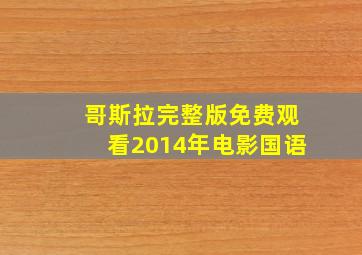 哥斯拉完整版免费观看2014年电影国语